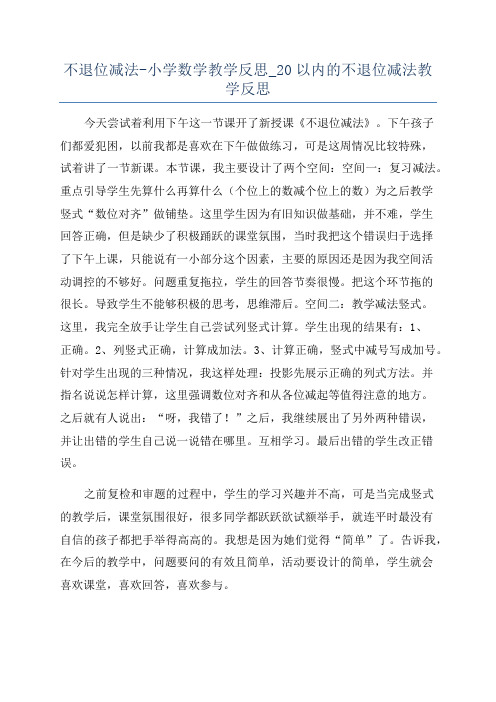 不退位减法-小学数学教学反思_20 以内的不退位减法教学反思

今天尝试着利用下午这一节课开了新授课《不退位减法》。下午孩子们都爱犯困，以前我都是喜欢在下午做做练习，可是这周情况比较特殊，试着讲了一节新课。本节课，我主要设计了两个空间：空间一：复习减法。重点引导学生先算什么再算什么（个位上的数减个位上的数）为之后教学竖式“数位对齐”做铺垫。这里学生因为有旧知识做基础，并不难，学生回答正确，但是缺少了积极踊跃的课堂氛围，当时我把这个错误归于选择了下午上课，只能说有一小部分这个因素，主要的原因还是因为我空间活动调控的不够好。问题重复拖拉，学生的回答节奏很慢。把这个环节拖的很长。导致学生不能够积极的思考，思维滞后。空间二：教学减法竖式。这里，我完全放手让学生自己尝试列竖式计算。学生出现的结果有：1、正确。2、列竖式正确，计算成加法。3、计算正确，竖式中减号写成加号。针对学生出现的三种情况，我这样处理：投影先展示正确的列式方法。并指名说说怎样计算，这里强调数位对齐和从各位减起等值得注意的地方。之后就有人说出：“呀，我错了！”之后，我继续展出了另外两种错误，并让出错的学生自己说一说错在哪里。互相学习。最后出错的学生改正错误。

之前复检和审题的过程中，学生的学习兴趣并不高，可是当完成竖式的教学后，课堂氛围很好，很多同学都跃跃欲试额举手，就连平时最没有自信的孩子都把手举得高高的。我想是因为她们觉得“简单”了。告诉我，在今后的教学中，问题要问的有效且简单，活动要设计的简单，学生就会喜欢课堂，喜欢回答，喜欢参与。